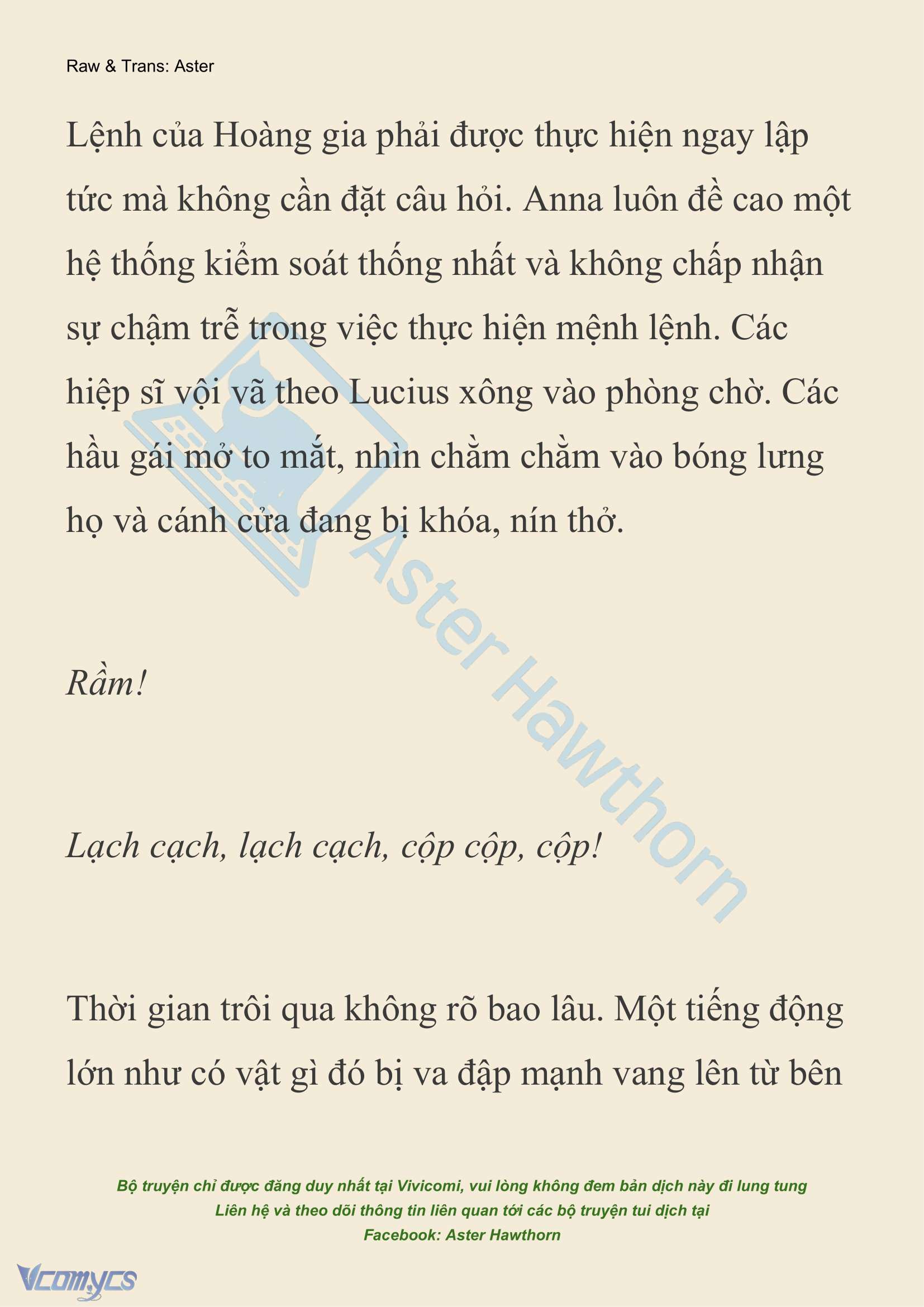 Raw & Trans: Aster

Lệnh của Hoàng gia phải được thực hiện ngay lập tức mà không cần đặt câu hỏi. Anna luôn đề cao một hệ thống kiểm soát thống nhất và không chấp nhận sự chậm trễ trong việc thực hiện mệnh lệnh. Các hiệp sĩ vội vã theo Lucius xông vào phòng chờ. Các hầu gái mở to mắt, nhìn chằm chằm vào bóng lưng họ và cánh cửa đang bị khóa, nín thở.

Aster Hawthorn

Rầm!

Lạch cạch, lạch cạch, cộp cộp, cộp!

Thời gian trôi qua không rõ bao lâu. Một tiếng động lớn như có vật gì đó bị va đập mạnh vang lên từ bên

Bộ truyện chỉ được đăng duy nhất tại Vivicomi, vui lòng không đem bản dịch này đi lung tung
Liên hệ và theo dõi thông tin liên quan tới các bộ truyện tui dịch tại
Facebook: Aster Hawthorn

Vcomycs